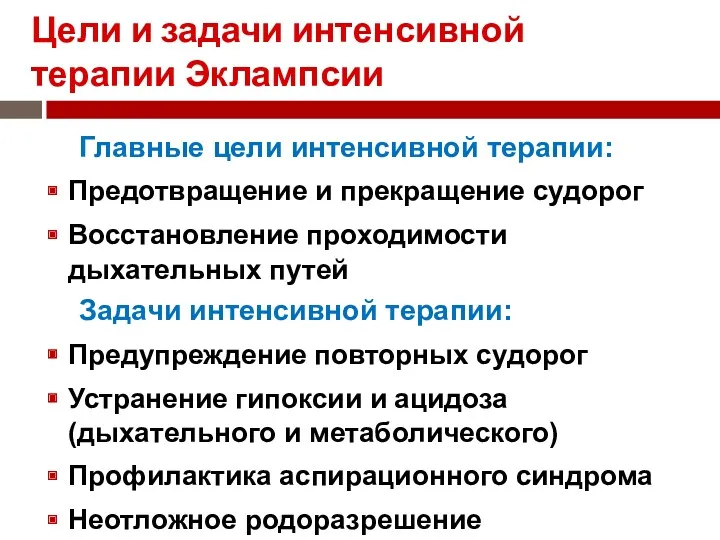 Цели и задачи интенсивной терапии Эклампсии

Главные цели интенсивной терапии:

Предотвращение и прекращение судорог

Восстановление проходимости дыхательных путей

Задачи интенсивной терапии:

Предупреждение повторных судорог

Устранение гипоксии и ацидоза (дыхательного и метаболического)

Профилактика аспирационного синдрома

Неотложное родоразрешение